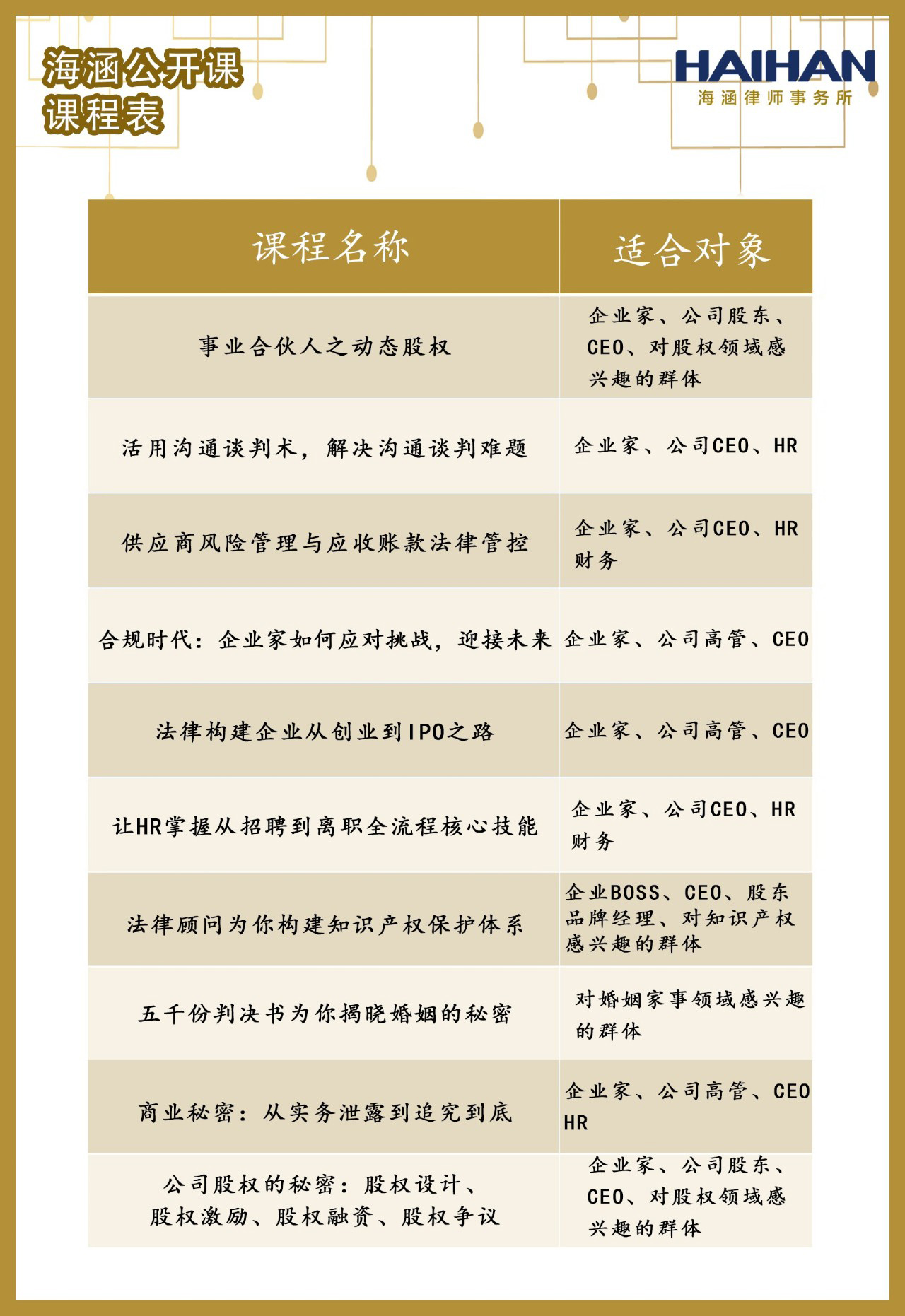 海涵公开课
课程表

HAIHAN
海涵律师事务所

| 课程名称 | 适合对象 |
|---|---|
| 事业合伙人之动态股权 | 企业家、公司股东、CEO、对股权领域感兴趣的群体 |
| 活用沟通谈判术，解决沟通谈判难题 | 企业家、公司CEO、HR |
| 供应商风险管理与应收账款法律管控 | 企业家、公司CEO、HR 财务 |
| 合规时代：企业家如何应对挑战，迎接未来 | 企业家、公司高管、CEO |
| 法律构建企业从创业到IPO之路 | 企业家、公司高管、CEO |
| 让HR掌握从招聘到离职全流程核心技能 | 企业家、公司CEO、HR 财务 |
| 法律顾问为你构建知识产权保护体系 | 企业BOSS、CEO、股东 品牌经理、对知识产权感兴趣的群体 |
| 五千份判决书为你揭晓婚姻的秘密 | 对婚姻家事领域感兴趣的群体 |
| 商业秘密：从实务泄露到追究到底 | 企业家、公司高管、CEO HR |
| 公司股权的秘密：股权设计、股权激励、股权融资、股权争议 | 企业家、公司股东、CEO、对股权领域感兴趣的群体 |